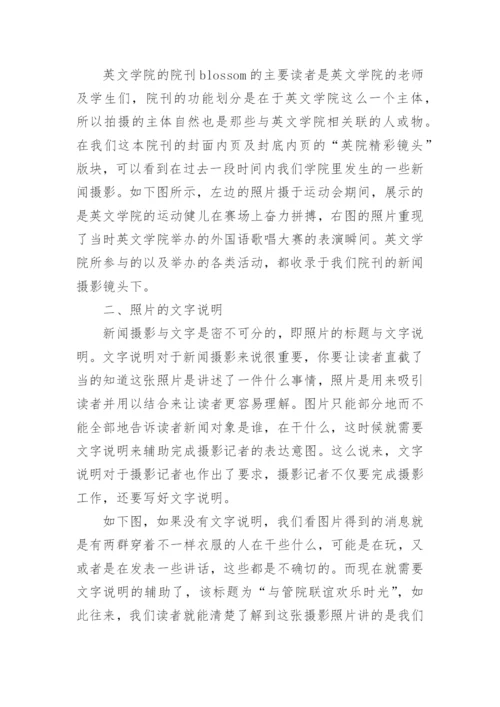 英文学院的院刊blossom的主要读者是英文学院的老师及学生们，院刊的功能划分是在于英文学院这么一个主体，所以拍摄的主体自然也是那些与英文学院相关联的人或物。在我们这本院刊的封面内页及封底内页的“英院精彩镜头”版块，可以看到在过去一段时间内我们学院里发生的一些新闻摄影。如下图所示，左边的照片摄于运动会期间，展示的是英文学院的运动健儿在赛场上奋力拼搏，右图的照片重现了当时英文学院举办的外国语歌唱大赛的表演瞬间。英文学院所参与的以及举办的各类活动，都收录于我们院刊的新闻摄影镜头下。

二、照片的文字说明

新闻摄影与文字是密不可分的，即照片的标题与文字说明。文字说明对于新闻摄影来说很重要，你要让读者直截了当的知道这张照片是讲述了一件什么事情，照片是用来吸引读者并用以结合来让读者更容易理解。图片只能部分地而不能全部地告诉读者新闻对象是谁，在干什么，这时候就需要文字说明来辅助完成摄影记者的表达意图。这么说来，文字说明对于摄影记者也作出了要求，摄影记者不仅要完成摄影工作，还要写好文字说明。

如下图，如果没有文字说明，我们看图片得到的消息就是有两群穿着不一样衣服的人在干些什么，可能是在玩，又或者是在发表一些讲话，这些都是不确切的。而现在就需要文字说明的辅助了，该标题为“与管院联谊欢乐时光”，如此往来，我们读者就能清楚了解到这张摄影照片讲的是我们